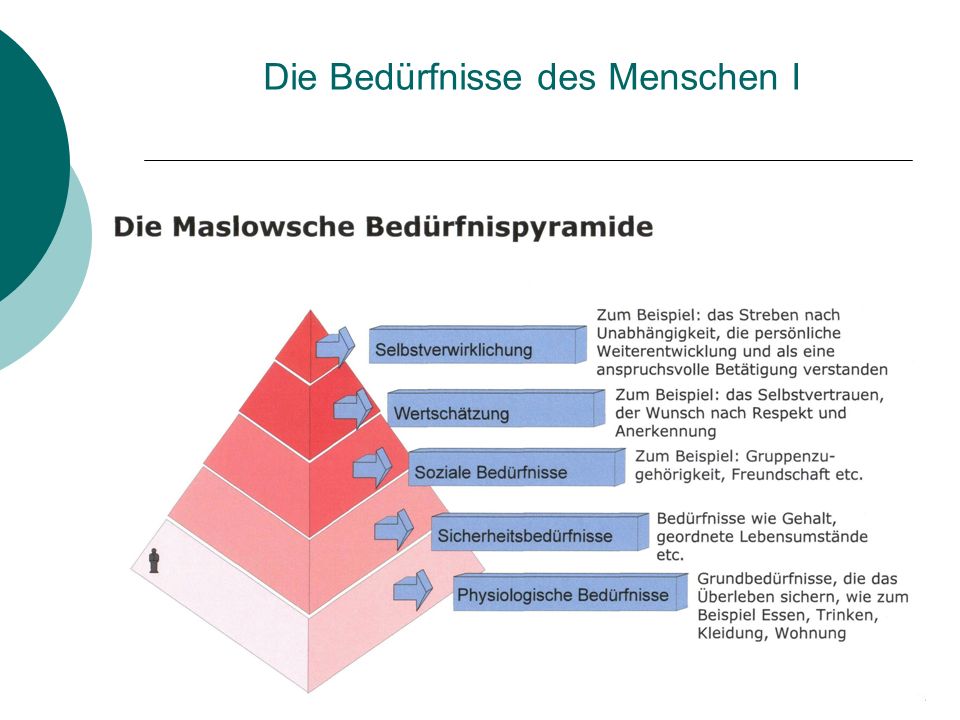 Die Bedürfnisse des Menschen I

Die Maslowsche Bedürfnispyramide

Selbstverwirklichung

Zum Beispiel: das Streben nach Unabhängigkeit, die persönliche Weiterentwicklung und als eine anspruchsvolle Betätigung verstanden

Wertschätzung

Zum Beispiel: das Selbstvertrauen, der Wunsch nach Respekt und Anerkennung

Soziale Bedürfnisse

Zum Beispiel: Gruppenzugehörigkeit, Freundschaft etc.

Sicherheitsbedürfnisse

Bedürfnisse wie Gehalt, geordnete Lebensumstände etc.

Physiologische Bedürfnisse

Grundbedürfnisse, die das Überleben sichern, wie zum Beispiel Essen, Trinken, Kleidung, Wohnung